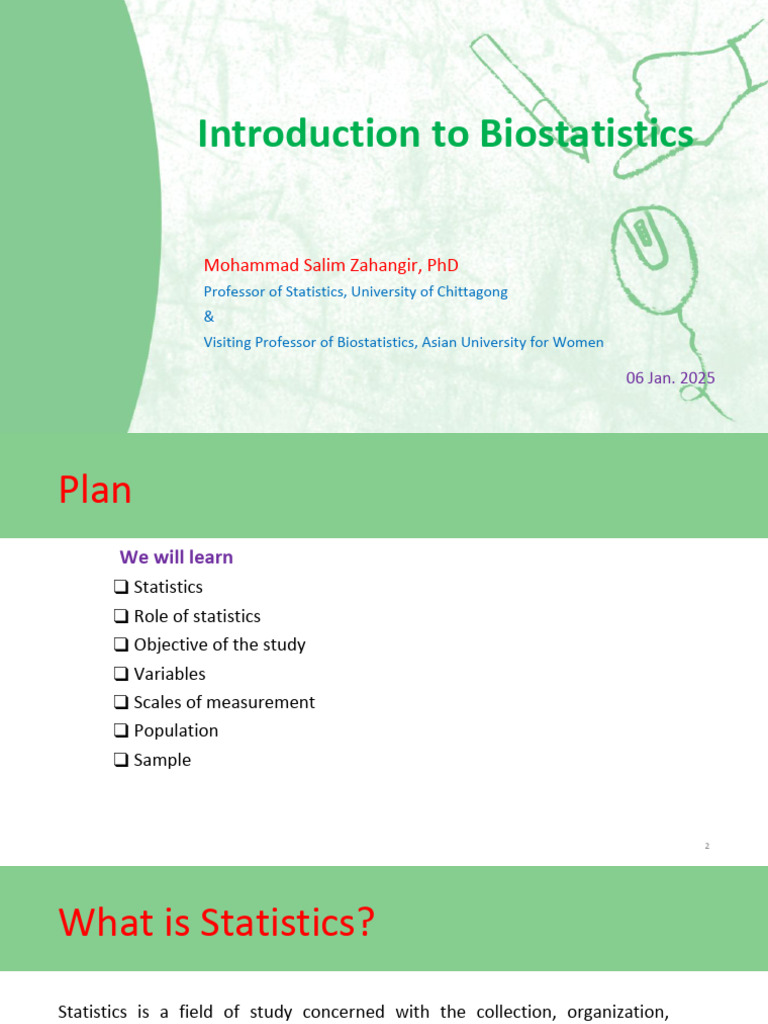 Introduction to Biostatistics

Mohammad Salim Zahangir, PhD
Professor of Statistics, University of Chittagong
&
Visiting Professor of Biostatistics, Asian University for Women

06 Jan. 2025

Plan

We will learn
❑ Statistics
❑ Role of statistics
❑ Objective of the study
❑ Variables
❑ Scales of measurement
❑ Population
❑ Sample

2

What is Statistics?

Statistics is a field of study concerned with the collection, organization,